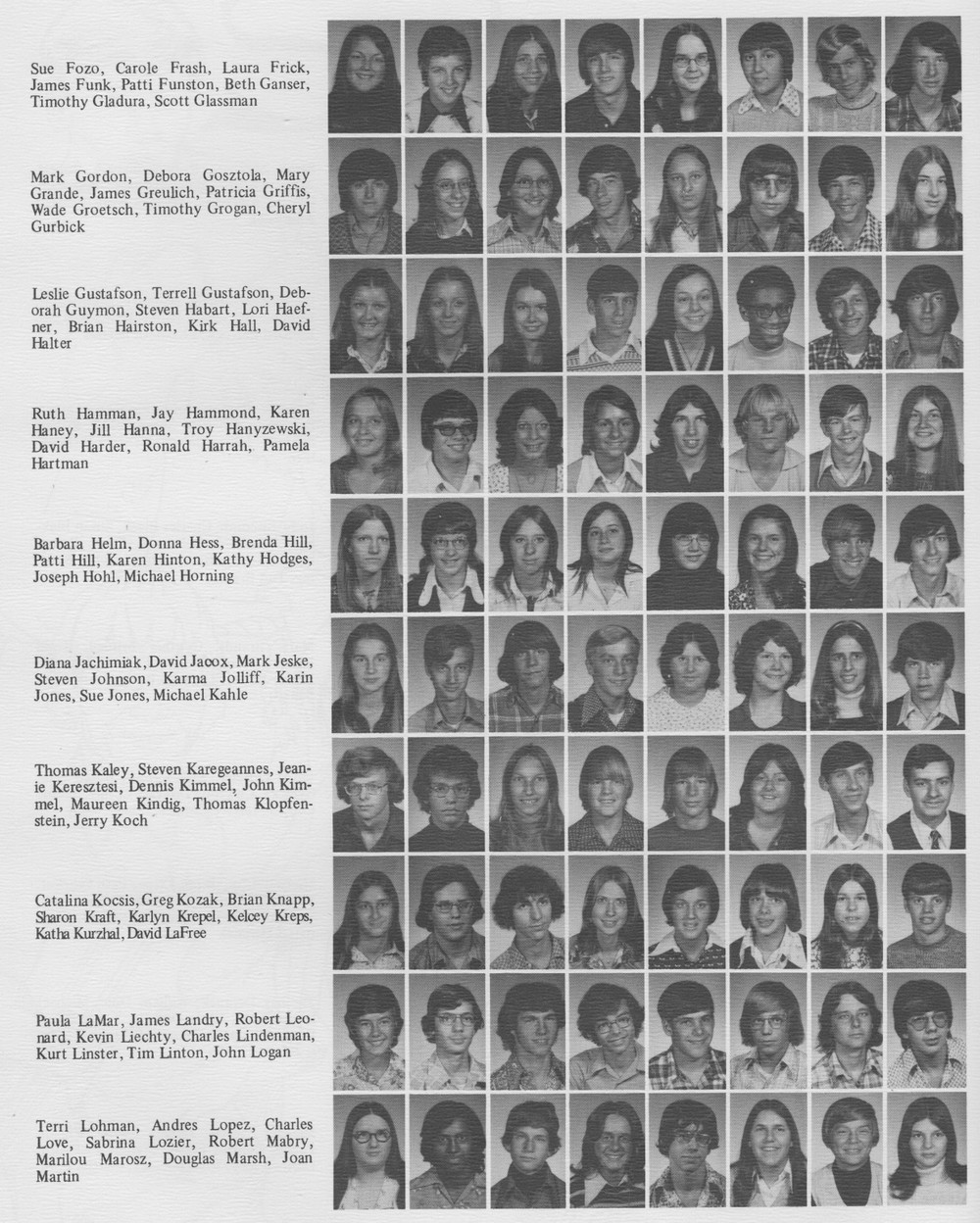 Sue Fozo, Carole Frash, Laura Frick, James Funk, Patti Funston, Beth Ganser, Timothy Gladura, Scott Glassman

Mark Gordon, Debora Gosztola, Mary Grande, James Greulich, Patricia Griffis, Wade Groetsch, Timothy Grogan, Cheryl Gurbick

Leslie Gustafson, Terrell Gustafson, Deborah Guymon, Steven Habart, Lori Haefner, Brian Hairston, Kirk Hall, David Halter

Ruth Hamman, Jay Hammond, Karen Haney, Jill Hanna, Troy Hanyzewski, David Harder, Ronald Harrah, Pamela Hartman

Barbara Helm, Donna Hess, Brenda Hill, Patti Hill, Karen Hinton, Kathy Hodges, Joseph Hohl, Michael Horning

Diana Jachimiak, David Jacox, Mark Jeske, Steven Johnson, Karma Jolliff, Karin Jones, Sue Jones, Michael Kahle

Thomas Kaley, Steven Karegeannes, Jeanie Keresztesi, Dennis Kimmel, John Kimmel, Maureen Kindig, Thomas Klopfenstein, Jerry Koch

Catalina Kocsis, Greg Kozak, Brian Knapp, Sharon Kraft, Karlyn Krepel, Kelcey Kreps, Katha Kurzhal, David LaFree

Paula LaMar, James Landry, Robert Leonard, Kevin Liechty, Charles Lindenman, Kurt Linster, Tim Linton, John Logan

Terri Lohman, Andres Lopez, Charles Love, Sabrina Lozier, Robert Mabry, Marilou Marosz, Douglas Marsh, Joan Martin